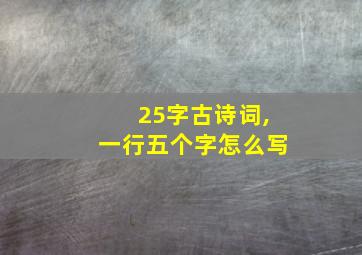 25字古诗词,
一行五个字怎么写